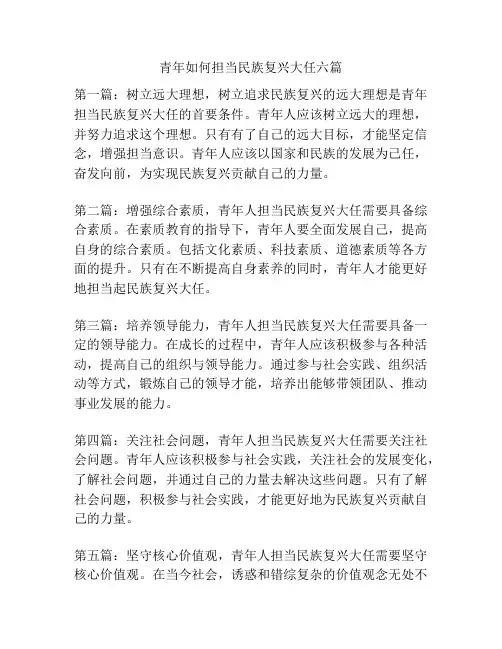 青年如何担当民族复兴大任六篇

第一篇：树立远大理想，树立追求民族复兴的远大理想是青年担当民族复兴大任的首要条件。青年人应该树立远大的理想，并努力追求这个理想。只有有了自己的远大目标，才能坚定信念，增强担当意识。青年人应该以国家和民族的发展为己任，奋发向前，为实现民族复兴贡献自己的力量。

第二篇：增强综合素质，青年人担当民族复兴大任需要具备综合素质。在素质教育的指导下，青年人要全面发展自己，提高自身的综合素质。包括文化素质、科技素质、道德素质等各方面的提升。只有在不断提高自身素养的同时，青年人才能更好地担当起民族复兴大任。

第三篇：培养领导能力，青年人担当民族复兴大任需要具备一定的领导能力。在成长的过程中，青年人应该积极参与各种活动，提高自己的组织与领导能力。通过参与社会实践、组织活动等方式，锻炼自己的领导才能，培养出能够带领团队、推动事业发展的能力。

第四篇：关注社会问题，青年人担当民族复兴大任需要关注社会问题。青年人应该积极参与社会实践，关注社会的发展变化，了解社会问题，并通过自己的力量去解决这些问题。只有了解社会问题，积极参与社会实践，才能更好地为民族复兴贡献自己的力量。

第五篇：坚守核心价值观，青年人担当民族复兴大任需要坚守核心价值观。在当今社会，诱惑和错综复杂的价值观念无处不